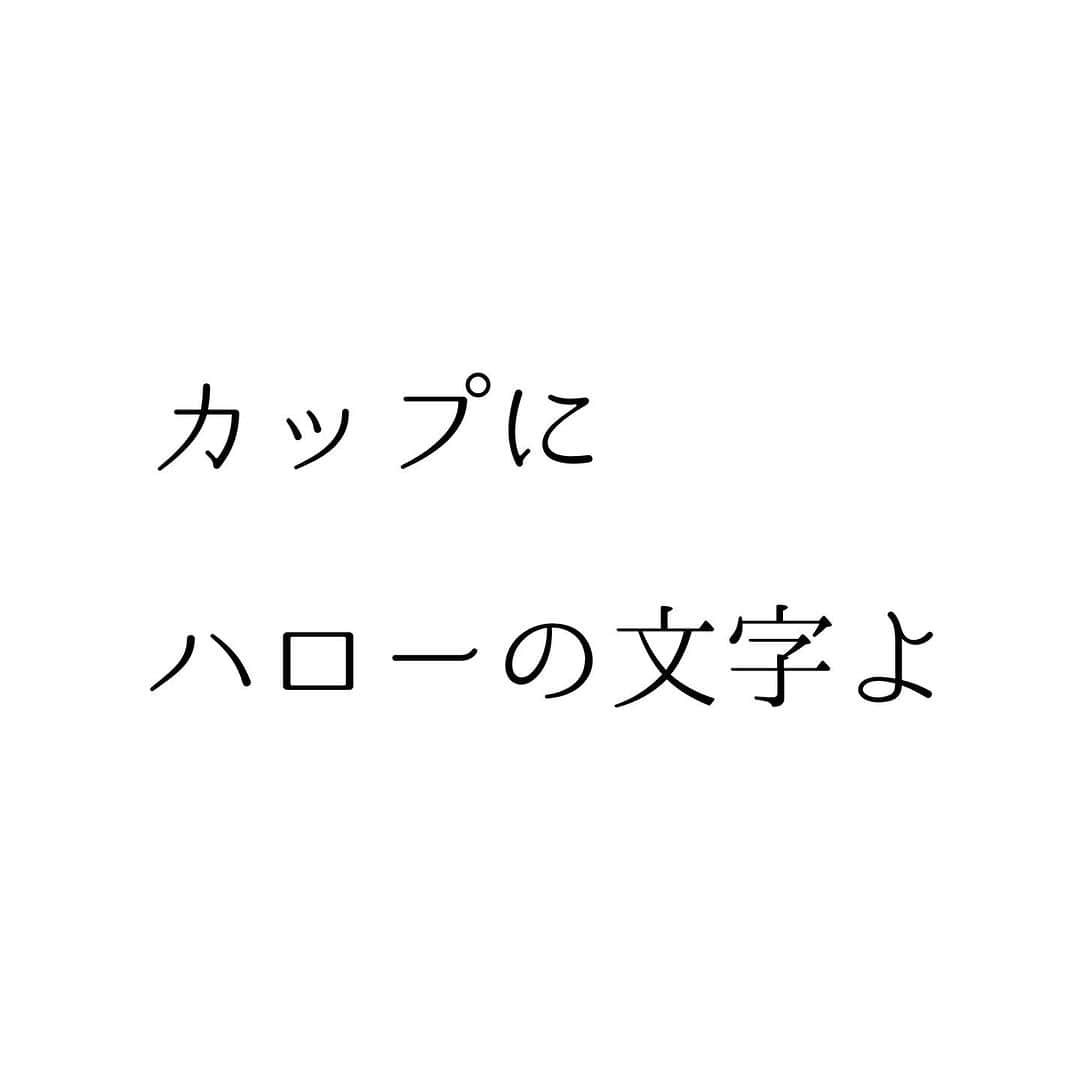 カップに

ハローの文字よ